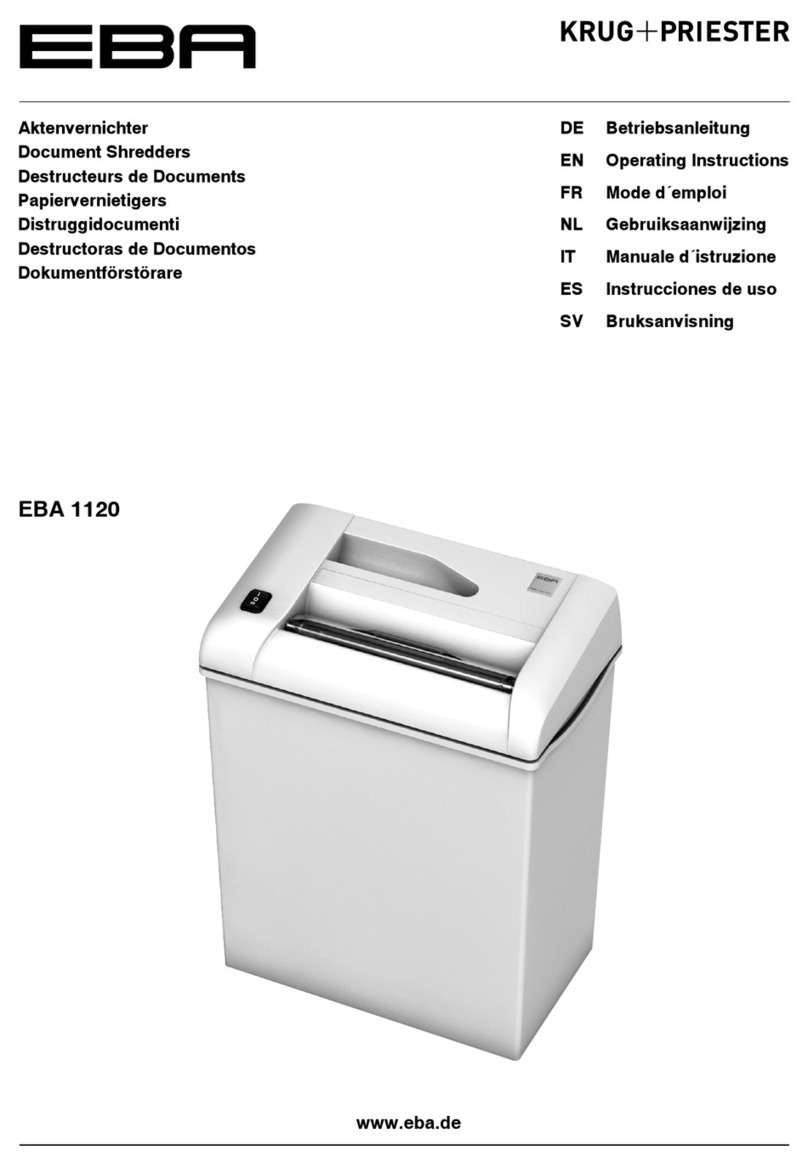 EBA

KRUG+PRIESTER

Aktenvernichter
Document Shredders
Destructeurs de Documents
Papiervernietigers
Distruggidocumenti
Destructoras de Documentos
Dokumentförstörare

DE Betriebsanleitung
EN Operating Instructions
FR Mode d´emploi
NL Gebruiksaanwijzing
IT Manuale d´istruzione
ES Instrucciones de uso
SV Bruksanvisning

EBA 1120

EBA

www.eba.de